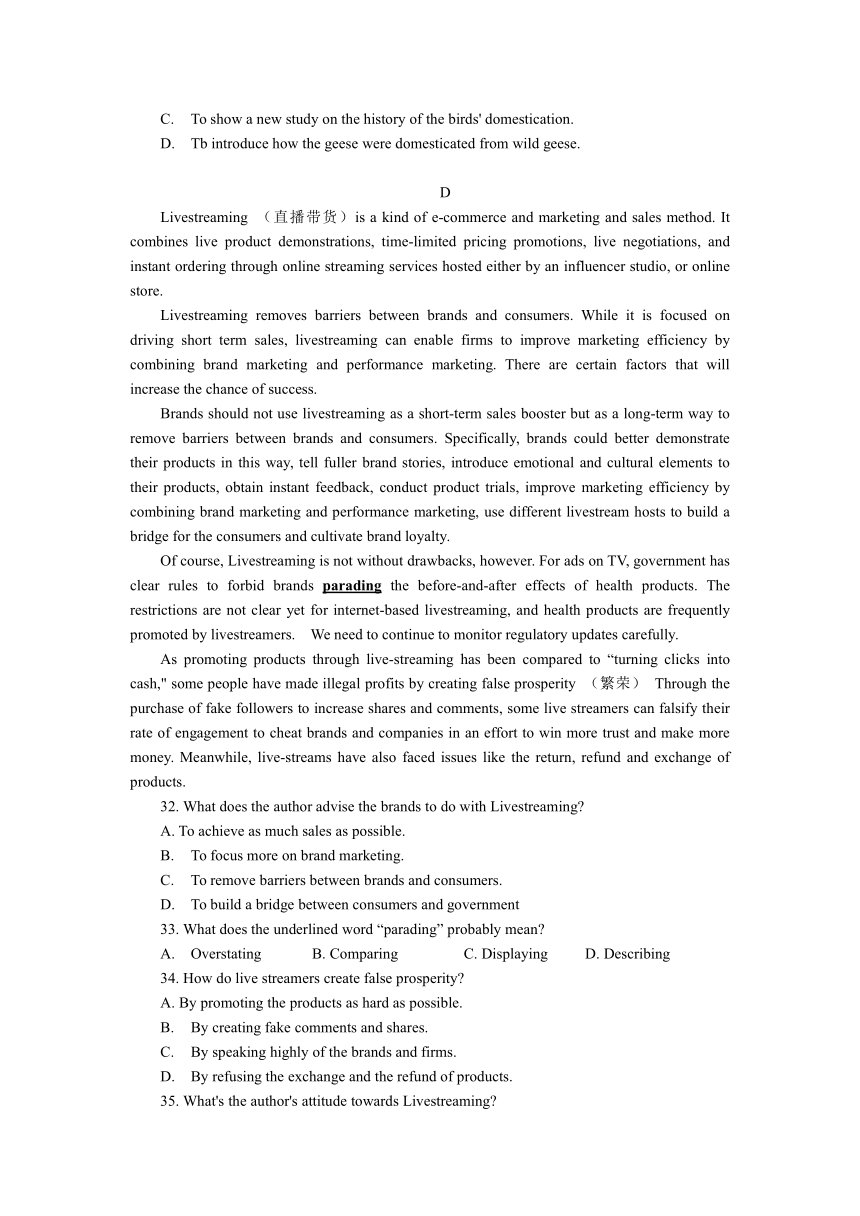 C. To show a new study on the history of the birds' domestication.
D. Tb introduce how the geese were domesticated from wild geese.

D

Livestreaming （直播带货）is a kind of e-commerce and marketing and sales method. It combines live product demonstrations, time-limited pricing promotions, live negotiations, and instant ordering through online streaming services hosted either by an influencer studio, or online store.

Livestreaming removes barriers between brands and consumers. While it is focused on driving short term sales, livestreaming can enable firms to improve marketing efficiency by combining brand marketing and performance marketing. There are certain factors that will increase the chance of success.

Brands should not use livestreaming as a short-term sales booster but as a long-term way to remove barriers between brands and consumers. Specifically, brands could better demonstrate their products in this way, tell fuller brand stories, introduce emotional and cultural elements to their products, obtain instant feedback, conduct product trials, improve marketing efficiency by combining brand marketing and performance marketing, use different livestream hosts to build a bridge for the consumers and cultivate brand loyalty.

Of course, Livestreaming is not without drawbacks, however. For ads on TV, government has clear rules to forbid brands parading the before-and-after effects of health products. The restrictions are not clear yet for internet-based livestreaming, and health products are frequently promoted by livestreamers. We need to continue to monitor regulatory updates carefully.

As promoting products through live-streaming has been compared to “turning clicks into cash," some people have made illegal profits by creating false prosperity （繁荣） Through the purchase of fake followers to increase shares and comments, some live streamers can falsify their rate of engagement to cheat brands and companies in an effort to win more trust and make more money. Meanwhile, live-streams have also faced issues like the return, refund and exchange of products.

32. What does the author advise the brands to do with Livestreaming?
A. To achieve as much sales as possible.
B. To focus more on brand marketing.
C. To remove barriers between brands and consumers.
D. To build a bridge between consumers and government
33. What does the underlined word “parading” probably mean?
A. Overstating B. Comparing C. Displaying D. Describing
34. How do live streamers create false prosperity?
A. By promoting the products as hard as possible.
B. By creating fake comments and shares.
C. By speaking highly of the brands and firms.
D. By refusing the exchange and the refund of products.
35. What's the author's attitude towards Livestreaming?